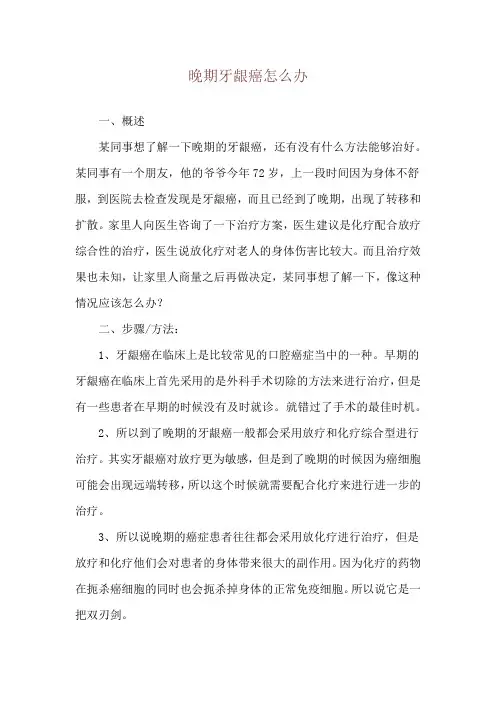 晚期牙龈癌怎么办

一、概述

某同事想了解一下晚期的牙龈癌，还有没有什么方法能够治好。某同事有一个朋友，他的爷爷今年72岁，上一段时间因为身体不舒服，到医院去检查发现是牙龈癌，而且已经到了晚期，出现了转移和扩散。家里人向医生咨询了一下治疗方案，医生建议是化疗配合放疗综合性的治疗，医生说放化疗对老人的身体伤害比较大。而且治疗效果也未知，让家里人商量之后再做决定，某同事想了解一下，像这种情况应该怎么办？

二、步骤/方法：

1、牙龈癌在临床上是比较常见的口腔癌症当中的一种。早期的牙龈癌在临床上首先采用的是外科手术切除的方法来进行治疗，但是有一些患者在早期的时候没有及时就诊。就错过了手术的最佳时机。

2、所以到了晚期的牙龈癌一般都会采用放疗和化疗综合型进行治疗。其实牙龈癌对放疗更为敏感，但是到了晚期的时候因为癌细胞可能会出现远端转移，所以这个时候就需要配合化疗来进行进一步的治疗。

3、所以说晚期的癌症患者往往都会采用放化疗进行治疗，但是放疗和化疗他们会对患者的身体带来很大的副作用。因为化疗的药物在扼杀癌细胞的同时也会扼杀掉身体的正常免疫细胞。所以说它是一把双刃剑。